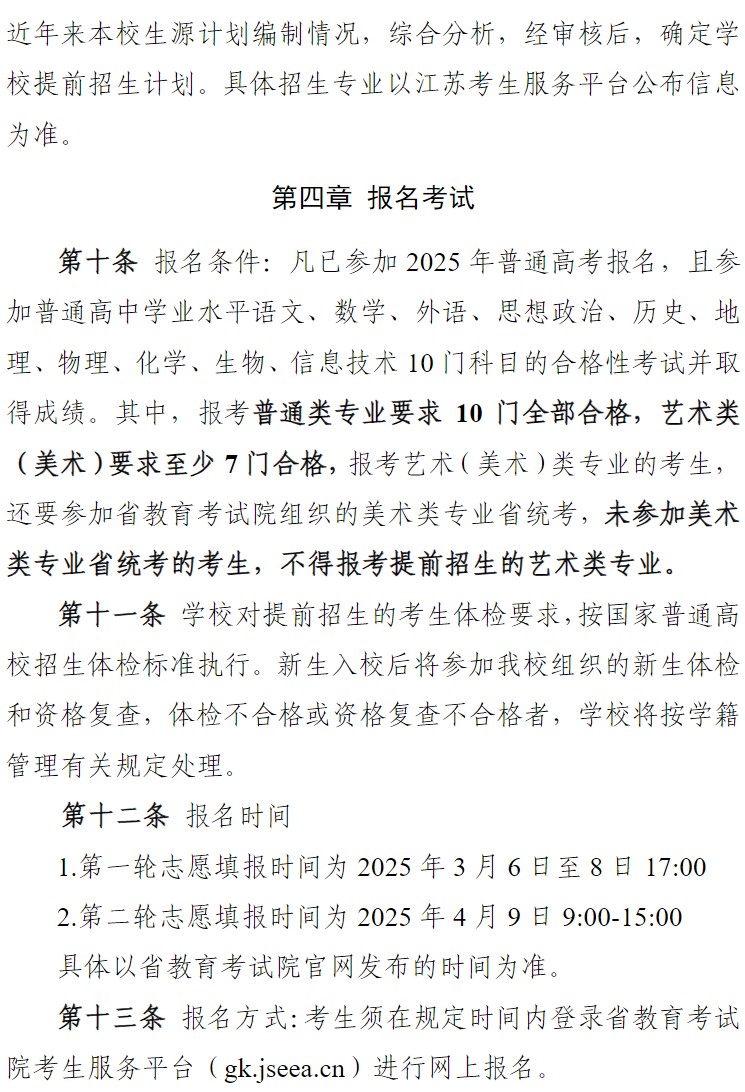 近年来本校生源计划编制情况，综合分析，经审核后，确定学校提前招生计划。具体招生专业以江苏考生服务平台公布信息为准。

第四章 报名考试

第十条 报名条件：凡已参加 2025 年普通高考报名，且参加普通高中学业水平语文、数学、外语、思想政治、历史、地理、物理、化学、生物、信息技术 10 门科目的合格性考试并取得成绩。其中，报考普通类专业要求 10 门全部合格，艺术类（美术）要求至少 7 门合格，报考艺术（美术）类专业的考生，还要参加省教育考试院组织的美术类专业省统考，未参加美术类专业省统考的考生，不得报考提前招生的艺术类专业。

第十一条 学校对提前招生的考生体检要求，按国家普通高校招生体检标准执行。新生入校后将参加我校组织的新生体检和资格复查，体检不合格或资格复查不合格者，学校将按学籍管理有关规定处理。

第十二条 报名时间

1.第一轮志愿填报时间为 2025 年 3 月 6 日至 8 日 17:00

2.第二轮志愿填报时间为 2025 年 4 月 9 日 9:00-15:00

具体以省教育考试院官网发布的时间为准。

第十三条 报名方式：考生须在规定时间内登录省教育考试院考生服务平台（gk.jseea.cn）进行网上报名。